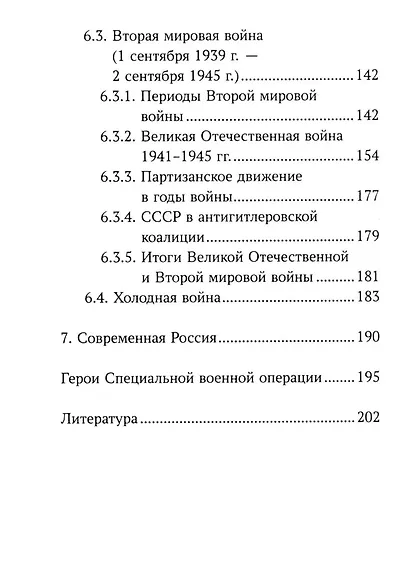 6.3. Вторая мировая война (1 сентября 1939 г. — 2 сентября 1945 г.) ........ 142

6.3.1. Периоды Второй мировой войны ........ 142

6.3.2. Великая Отечественная война 1941–1945 гг. ........ 154

6.3.3. Партизанское движение в годы войны ........ 177

6.3.4. СССР в антигитлеровской коалиции ........ 179

6.3.5. Итоги Великой Отечественной и Второй мировой войны ........ 181

6.4. Холодная война ........ 183

7. Современная Россия ........ 190

Герои Специальной военной операции ........ 195

Литература ........ 202